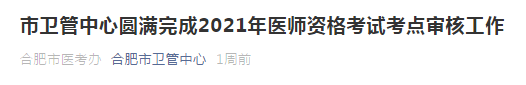 市卫管中心圆满完成2021年医师资格考试考点审核工作

合肥市医考办 合肥市卫管中心 1周前